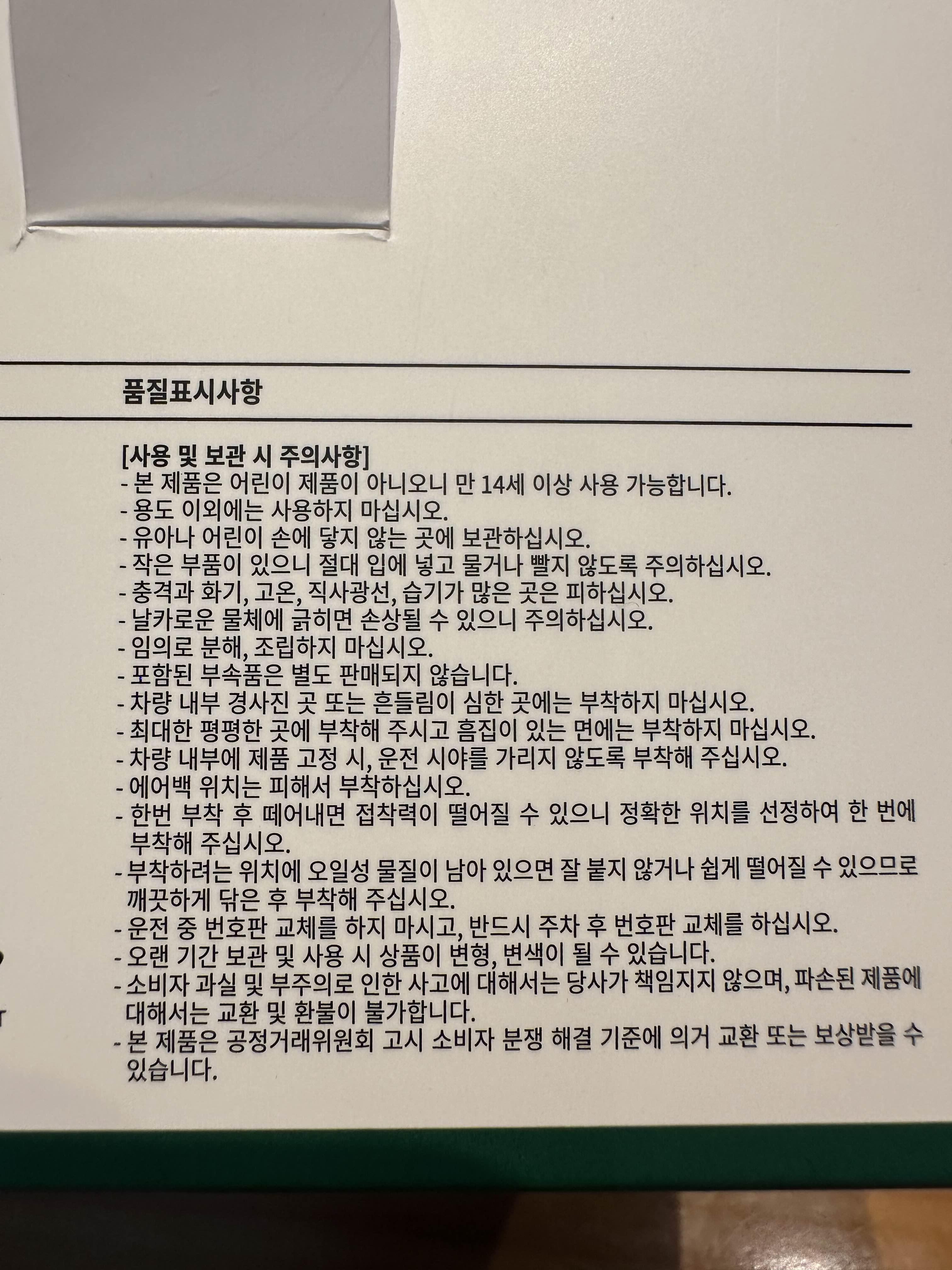 품질표시사항

[사용 및 보관 시 주의사항]
- 본 제품은 어린이 제품이 아니오니 만 14세 이상 사용 가능합니다.
- 용도 이외에는 사용하지 마십시오.
- 유아나 어린이 손에 닿지 않는 곳에 보관하십시오.
- 작은 부품이 있으니 절대 입에 넣고 물거나 빨지 않도록 주의하십시오.
- 충격과 화기, 고온, 직사광선, 습기가 많은 곳은 피하십시오.
- 날카로운 물체에 긁히면 손상될 수 있으니 주의하십시오.
- 임의로 분해, 조립하지 마십시오.
- 포함된 부속품은 별도 판매되지 않습니다.
- 차량 내부 경사진 곳 또는 흔들림이 심한 곳에는 부착하지 마십시오.
- 최대한 평평한 곳에 부착해 주시고 흠집이 있는 면에는 부착하지 마십시오.
- 차량 내부에 제품 고정 시, 운전 시야를 가리지 않도록 부착해 주십시오.
- 에어백 위치는 피해서 부착하십시오.
- 한번 부착 후 떼어내면 접착력이 떨어질 수 있으니 정확한 위치를 선정하여 한 번에 부착해 주십시오.
- 부착하려는 위치에 오일성 물질이 남아 있으면 잘 붙지 않거나 쉽게 떨어질 수 있으므로 깨끗하게 닦은 후 부착해 주십시오.
- 운전 중 번호판 교체를 하지 마시고, 반드시 주차 후 번호판 교체를 하십시오.
- 오랜 기간 보관 및 사용 시 상품이 변형, 변색이 될 수 있습니다.
- 소비자 과실 및 부주의로 인한 사고에 대해서는 당사가 책임지지 않으며, 파손된 제품에 대해서는 교환 및 환불이 불가합니다.
- 본 제품은 공정거래위원회 고시 소비자 분쟁 해결 기준에 의거 교환 또는 보상받을 수 있습니다.